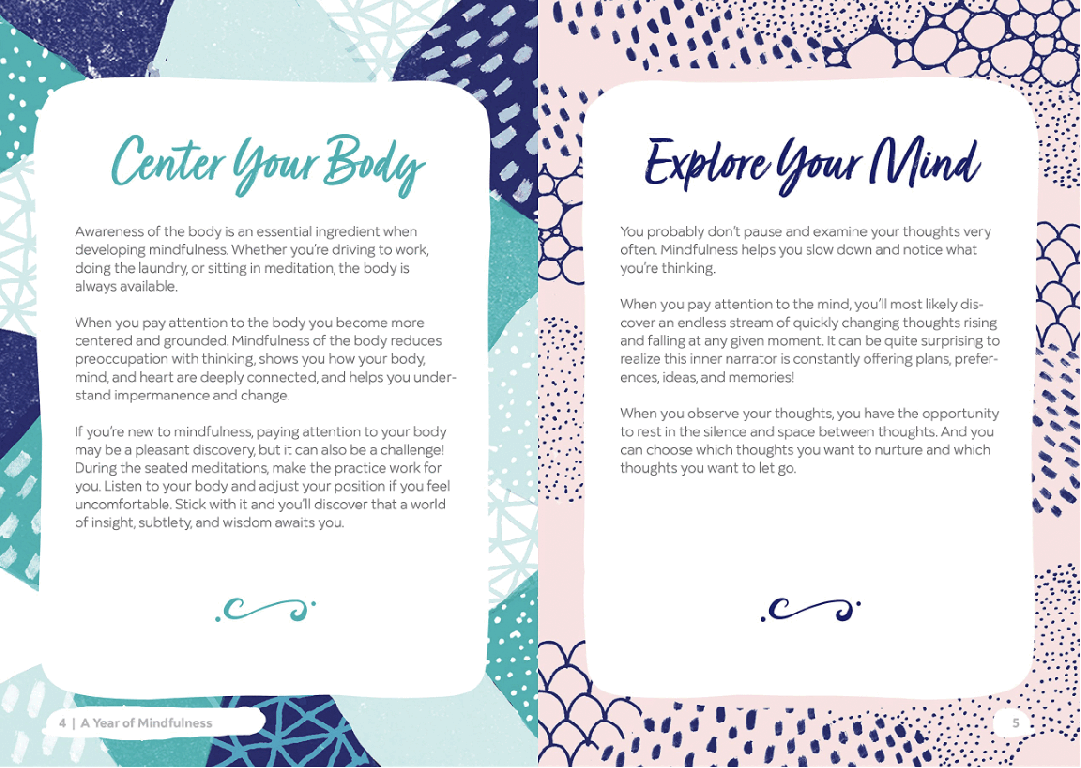 Center Your Body

Awareness of the body is an essential ingredient when developing mindfulness. Whether you're driving to work, doing the laundry, or sitting in meditation, the body is always available.

When you pay attention to the body you become more centered and grounded. Mindfulness of the body reduces preoccupation with thinking, shows you how your body, mind, and heart are deeply connected, and helps you understand impermanence and change.

If you're new to mindfulness, paying attention to your body may be a pleasant discovery, but it can also be a challenge! During the seated meditations, make the practice work for you. Listen to your body and adjust your position if you feel uncomfortable. Stick with it and you'll discover that a world of insight, subtlety, and wisdom awaits you.

4 | A Year of Mindfulness

Explore Your Mind

You probably don't pause and examine your thoughts very often. Mindfulness helps you slow down and notice what you're thinking.

When you pay attention to the mind, you'll most likely discover an endless stream of quickly changing thoughts rising and falling at any given moment. It can be quite surprising to realize this inner narrator is constantly offering plans, preferences, ideas, and memories!

When you observe your thoughts, you have the opportunity to rest in the silence and space between thoughts. And you can choose which thoughts you want to nurture and which thoughts you want to let go.

5